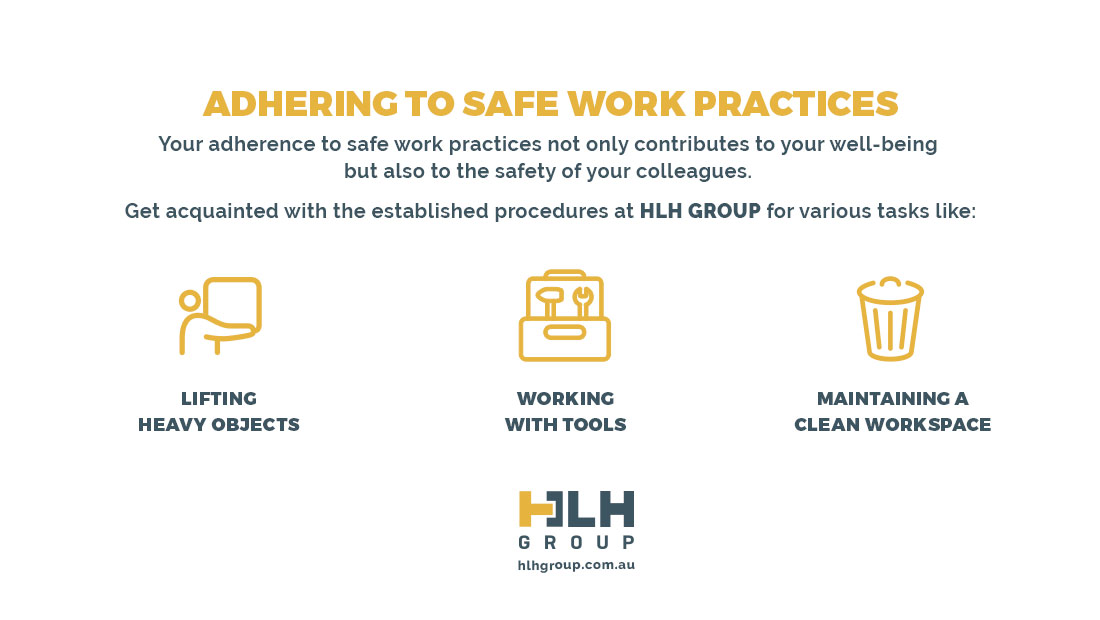 ADHERING TO SAFE WORK PRACTICES

Your adherence to safe work practices not only contributes to your well-being but also to the safety of your colleagues.

Get acquainted with the established procedures at HLH GROUP for various tasks like:

LIFTING HEAVY OBJECTS

WORKING WITH TOOLS

MAINTAINING A CLEAN WORKSPACE

HLH GROUP
hlhgroup.com.au